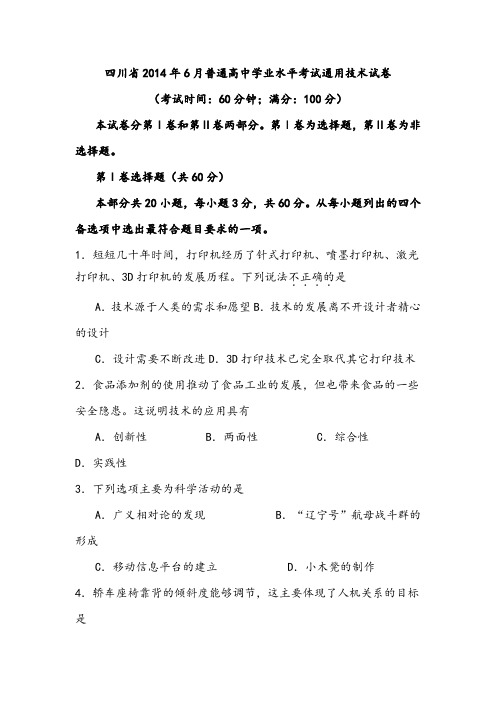 四川省2014年6月普通高中学业水平考试通用技术试卷

（考试时间：60分钟；满分：100分）

本试卷分第Ⅰ卷和第Ⅱ卷两部分。第Ⅰ卷为选择题，第Ⅱ卷为非选择题。

第Ⅰ卷选择题（共60分）

本部分共20小题，每小题3分，共60分。从每小题列出的四个备选项中选出最符合题目要求的一项。

1．短短几十年时间，打印机经历了针式打印机、喷墨打印机、激光打印机、3D打印机的发展历程。下列说法不正确的是

A．技术源于人类的需求和愿望 B．技术的发展离不开设计者精心的设计

C．设计需要不断改进 D．3D打印技术已完全取代其它打印技术

2．食品添加剂的使用推动了食品工业的发展，但也带来食品的一些安全隐患。这说明技术的应用具有

A．创新性　　B．两面性　　C．综合性　　D．实践性

3．下列选项主要为科学活动的是

A．广义相对论的发现　　B．“辽宁号”航母战斗群的形成

C．移动信息平台的建立　　D．小木凳的制作

4．轿车座椅靠背的倾斜度能够调节，这主要体现了人机关系的目标是